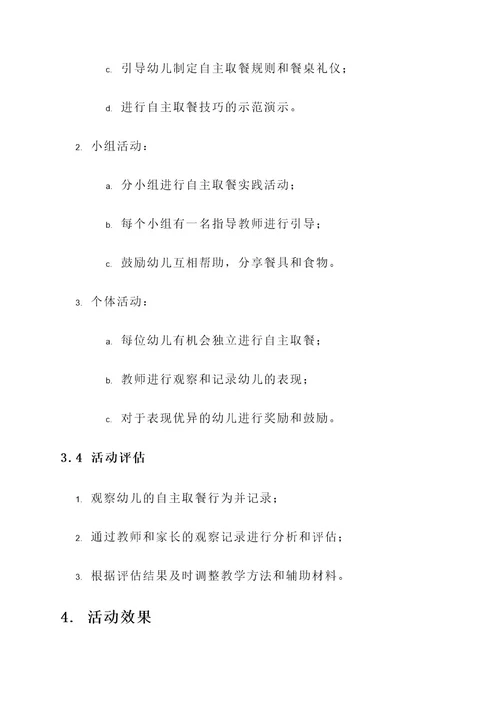 c. 引导幼儿制定自主取餐规则和餐桌礼仪；

d. 进行自主取餐技巧的示范演示。

2. 小组活动：

a. 分小组进行自主取餐实践活动；

b. 每个小组有一名指导教师进行引导；

c. 鼓励幼儿互相帮助，分享餐具和食物。

3. 个体活动：

a. 每位幼儿有机会独立进行自主取餐；

b. 教师进行观察和记录幼儿的表现；

c. 对于表现优异的幼儿进行奖励和鼓励。

3.4 活动评估

1. 观察幼儿的自主取餐行为并记录；

2. 通过教师和家长的观察记录进行分析和评估；

3. 根据评估结果及时调整教学方法和辅助材料。

4. 活动效果